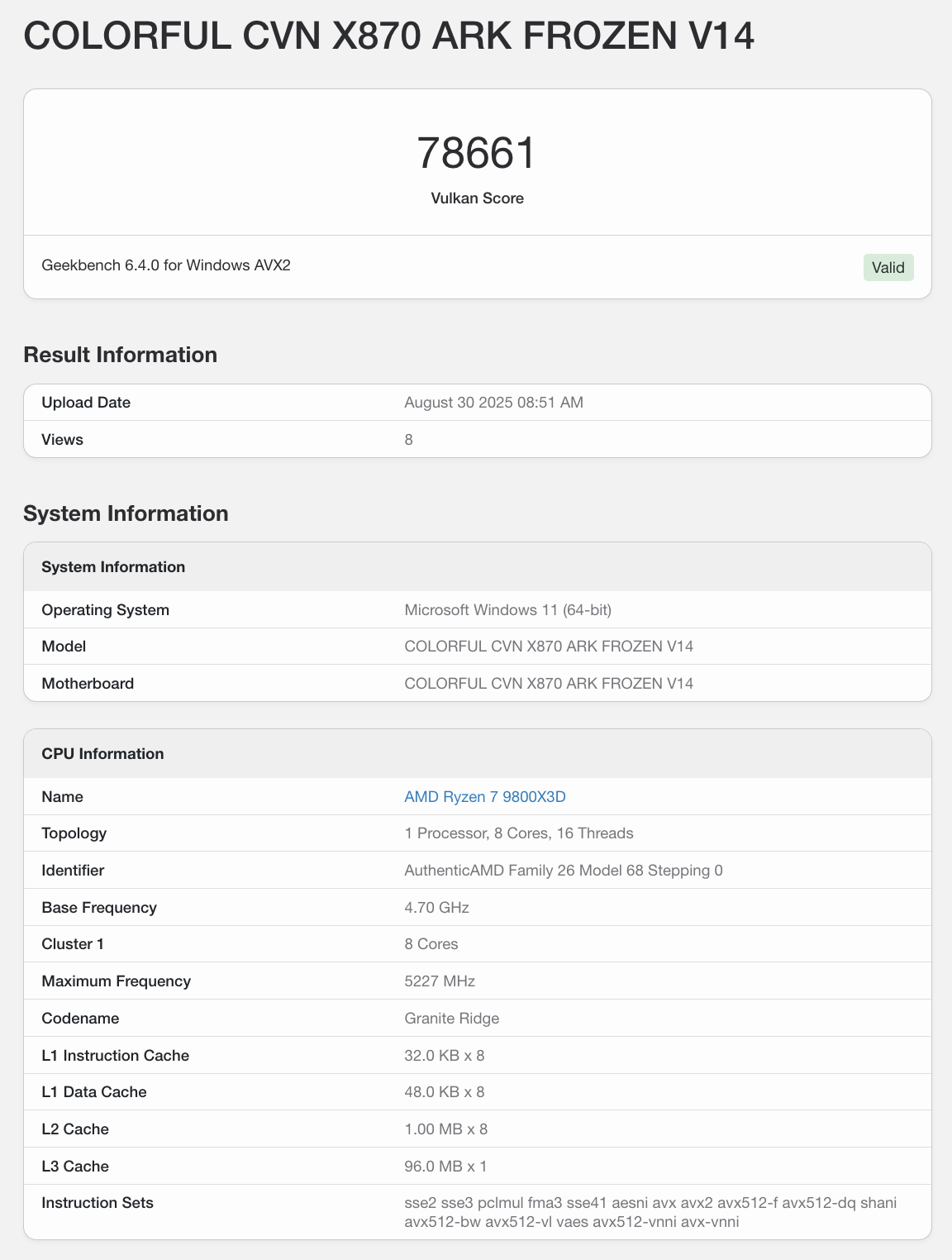 COLORFUL CVN X870 ARK FROZEN V14

78661

Vulkan Score

Geekbench 6.4.0 for Windows AVX2

Valid

Result Information

| Upload Date | August 30 2025 08:51 AM |
|---|---|
| Views | 8 |

System Information

| System Information | |
|---|---|
| Operating System | Microsoft Windows 11 (64-bit) |
| Model | COLORFUL CVN X870 ARK FROZEN V14 |
| Motherboard | COLORFUL CVN X870 ARK FROZEN V14 |

| CPU Information | |
|---|---|
| Name | AMD Ryzen 7 9800X3D |
| Topology | 1 Processor, 8 Cores, 16 Threads |
| Identifier | AuthenticAMD Family 26 Model 68 Stepping 0 |
| Base Frequency | 4.70 GHz |
| Cluster 1 | 8 Cores |
| Maximum Frequency | 5227 MHz |
| Codename | Granite Ridge |
| L1 Instruction Cache | 32.0 KB x 8 |
| L1 Data Cache | 48.0 KB x 8 |
| L2 Cache | 1.00 MB x 8 |
| L3 Cache | 96.0 MB x 1 |
| Instruction Sets | sse2 sse3 pclmul fma3 sse41 aesni avx avx2 avx512-f avx512-dq shani avx512-bw avx512-vl vaes avx512-vnni avx-vnni |